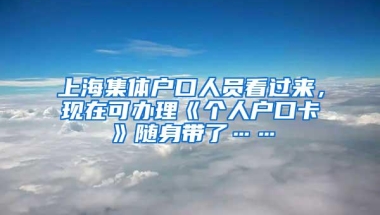 上海集体户口人员看过来，现在可办理《个人户口卡》随身带了……